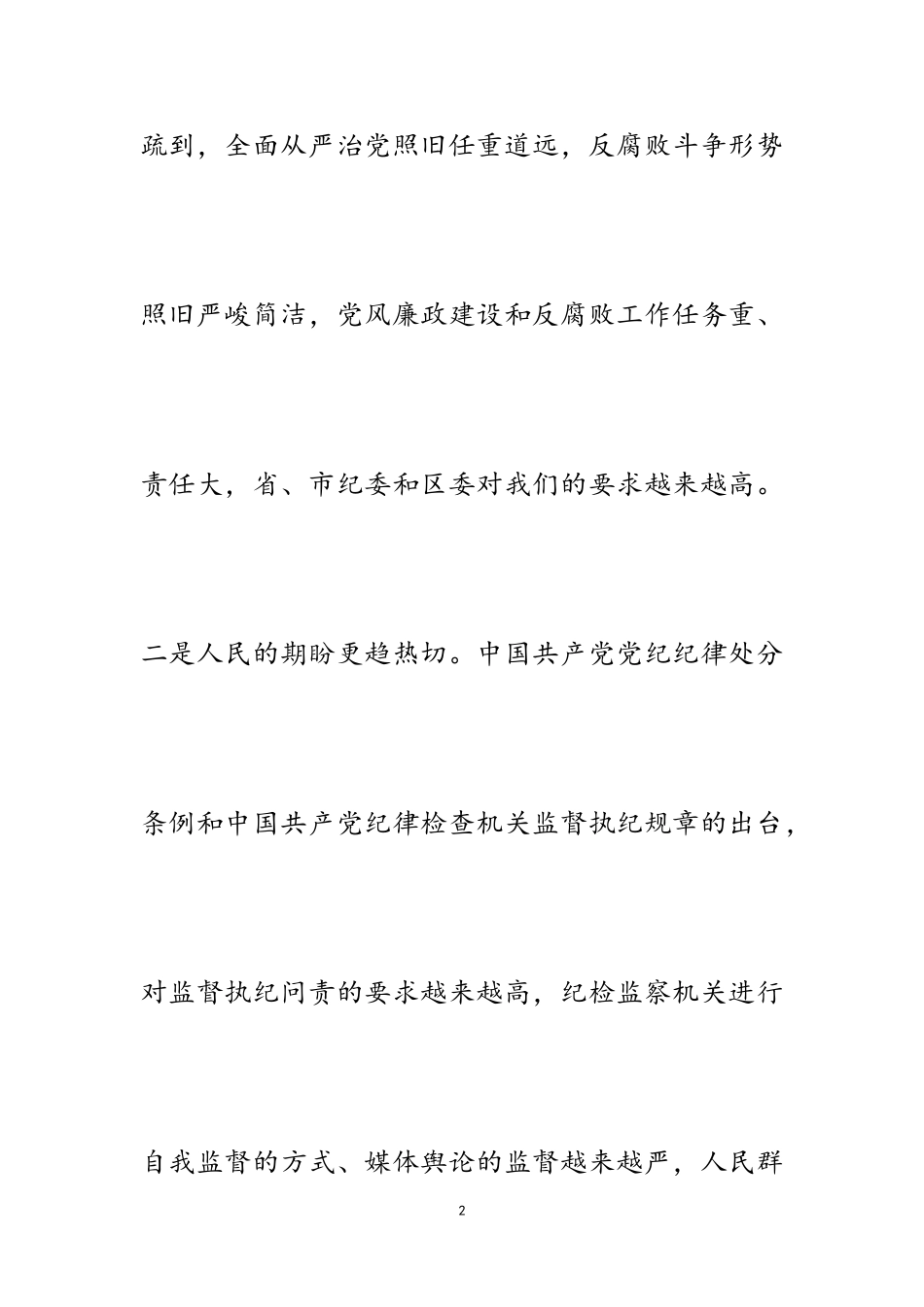 疏到，全面从严治党照旧任重道远，反腐败斗争形势照旧严峻简洁，党风廉政建设和反腐败工作任务重、责任大，省、市纪委和区委对我们的要求越来越高。二是人民的期盼更趋热切。中国共产党党纪纪律处分条例和中国共产党纪律检查机关监督执纪规章的出台，对监督执纪问责的要求越来越高，纪检监察机关进行自我监督的方式、媒体舆论的监督越来越严，人民群

2